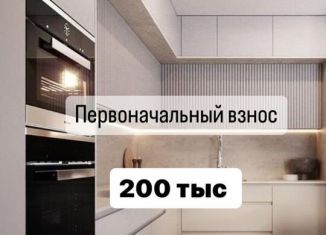 Первоначальный взнос

200 тыс